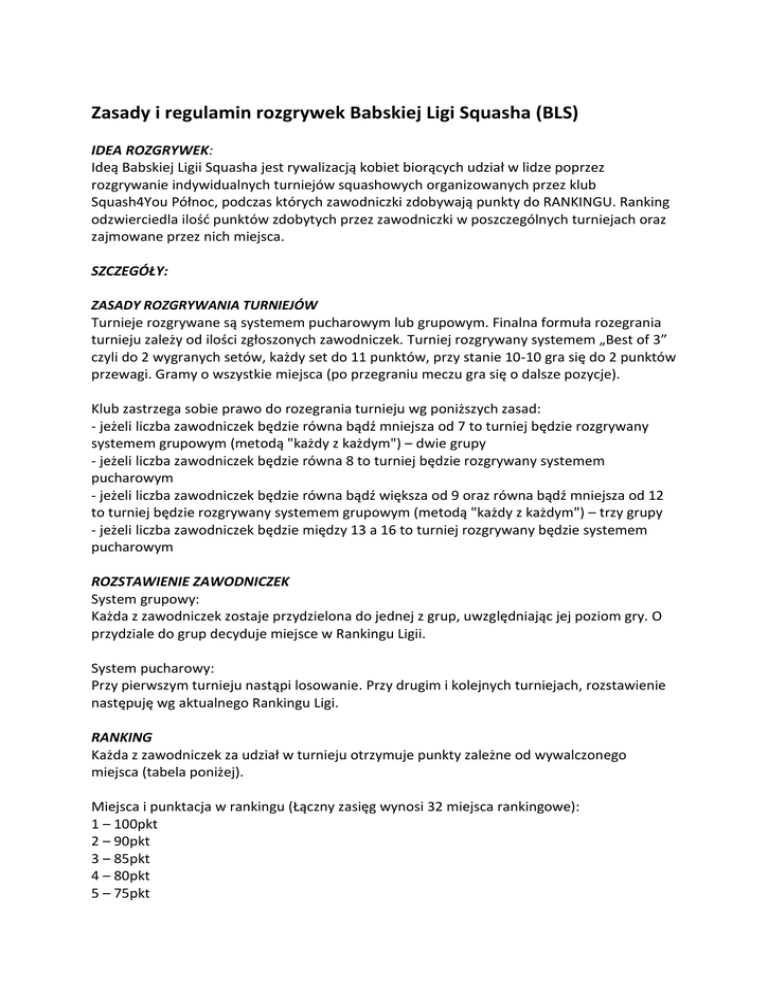 Zasady i regulamin rozgrywek Babskiej Ligi Squasha (BLS)

IDEA ROZGRYWEK:
Ideą Babskiej Ligii Squasha jest rywalizacją kobiet biorących udział w lidze poprzez rozgrywanie indywidualnych turniejów squashowych organizowanych przez klub Squash4You Północ, podczas których zawodniczki zdobywają punkty do RANKINGU. Ranking odzwierciedla ilość punktów zdobytych przez zawodniczki w poszczególnych turniejach oraz zajmowane przez nich miejsca.

SZCZEGÓŁY:

ZASADY ROZGRYWANIA TURNIEJÓW
Turnieje rozgrywane są systemem pucharowym lub grupowym. Finalna formuła rozegrania turnieju zależy od ilości zgłoszonych zawodniczek. Turniej rozgrywany systemem „Best of 3” czyli do 2 wygranych setów, każdy set do 11 punktów, przy stanie 10-10 gra się do 2 punktów przewagi. Gramy o wszystkie miejsca (po przegraniu meczu gra się o dalsze pozycje).

Klub zastrzega sobie prawo do rozegrania turnieju wg poniższych zasad:
- jeżeli liczba zawodniczek będzie równa bądź mniejsza od 7 to turniej będzie rozgrywany systemem grupowym (metodą "każdy z każdym") – dwie grupy
- jeżeli liczba zawodniczek będzie równa 8 to turniej będzie rozgrywany systemem pucharowym
- jeżeli liczba zawodniczek będzie równa bądź większa od 9 oraz równa bądź mniejsza od 12 to turniej będzie rozgrywany systemem grupowym (metodą "każdy z każdym") – trzy grupy
- jeżeli liczba zawodniczek będzie między 13 a 16 to turniej rozgrywany będzie systemem pucharowym

ROZSTAWIENIE ZAWODNICZEK
System grupowy:
Każda z zawodniczek zostaje przydzielona do jednej z grup, uwzględniając jej poziom gry. O przydziale do grup decyduje miejsce w Rankingu Ligii.

System pucharowy:
Przy pierwszym turnieju nastąpi losowanie. Przy drugim i kolejnych turniejach, rozstawienie następuję wg aktualnego Rankingu Ligi.

RANKING
Każda z zawodniczek za udział w turnieju otrzymuje punkty zależne od wywalczonego miejsca (tabela poniżej).

Miejsca i punktacja w rankingu (Łączny zasięg wynosi 32 miejsca rankingowe):
1 – 100pkt
2 – 90pkt
3 – 85pkt
4 – 80pkt
5 – 75pkt